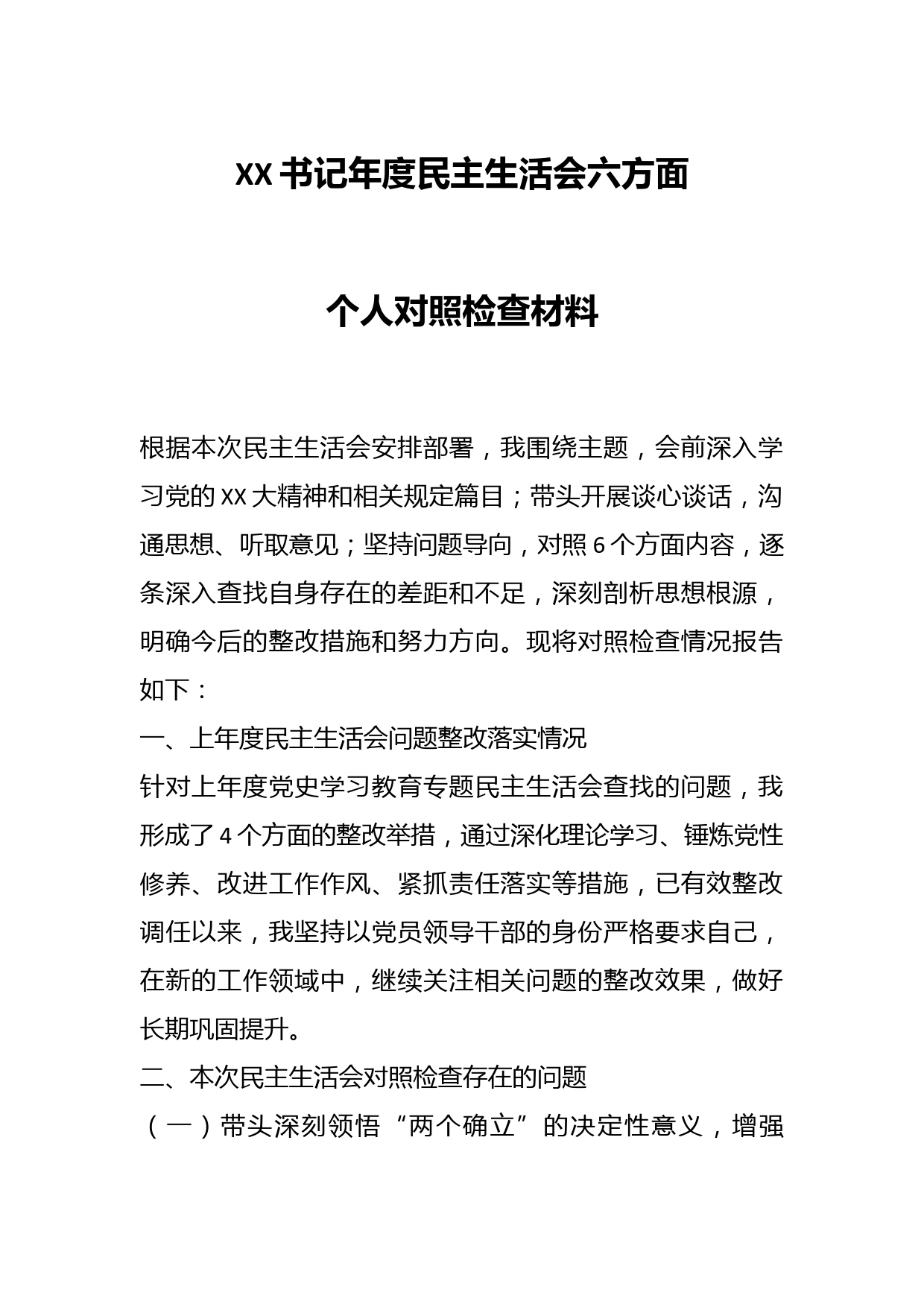 XX 书记年度民主生活会六方面

个人对照检查材料

根据本次民主生活会安排部署，我围绕主题，会前深入学习党的 XX 大精神和相关规定篇目；带头开展谈心谈话，沟通思想、听取意见；坚持问题导向，对照 6 个方面内容，逐条深入查找自身存在的差距和不足，深刻剖析思想根源，明确今后的整改措施和努力方向。现将对照检查情况报告如下：

一、上年度民主生活会问题整改落实情况

针对上年度党史学习教育专题民主生活会查找的问题，我形成了 4 个方面的整改举措，通过深化理论学习、锤炼党性修养、改进工作作风、紧抓责任落实等措施，已有效整改调任以来，我坚持以党员领导干部的身份严格要求自己，在新的工作领域中，继续关注相关问题的整改效果，做好长期巩固提升。

二、本次民主生活会对照检查存在的问题

（一）带头深刻领悟“两个确立”的决定性意义，增强